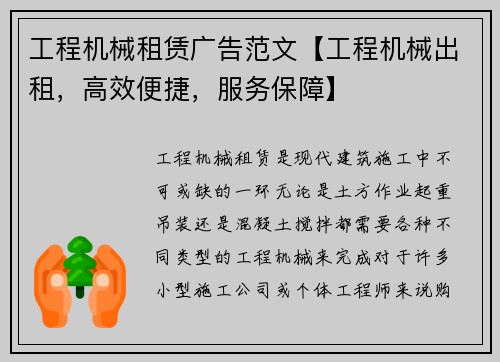 工程机械租赁广告范文【工程机械出租，高效便捷，服务保障】

工程机械租赁是现代建筑施工中不可或缺的一环无论是土方作业起重吊装还是混凝土搅拌都需要各种不同类型的工程机械来完成对于许多小型施工公司或个体工程师来说购